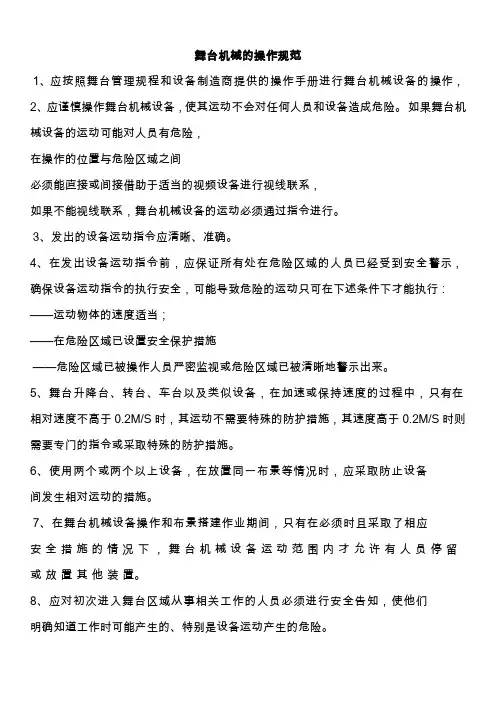 舞台机械的操作规范

1、应按照舞台管理规程和设备制造商提供的操作手册进行舞台机械设备的操作，

2、应谨慎操作舞台机械设备，使其运动不会对任何人员和设备造成危险。如果舞台机械设备的运动可能对人员有危险，

在操作的位置与危险区域之间

必须能直接或间接借助于适当的视频设备进行视线联系，

如果不能视线联系，舞台机械设备的运动必须通过指令进行。

3、发出的设备运动指令应清晰、准确。

4、在发出设备运动指令前，应保证所有处在危险区域的人员已经受到安全警示，确保设备运动指令的执行安全，可能导致危险的运动只可在下述条件下才能执行：

——运动物体的速度适当；

——在危险区域已设置安全保护措施

——危险区域已被操作人员严密监视或危险区域已被清晰地警示出来。

5、舞台升降台、转台、车台以及类似设备，在加速或保持速度的过程中，只有在相对速度不高于 0.2M/S 时，其运动不需要特殊的防护措施，其速度高于 0.2M/S 时则需要专门的指令或采取特殊的防护措施。

6、使用两个或两个以上设备，在放置同一布景等情况时，应采取防止设备间发生相对运动的措施。

7、在舞台机械设备操作和布景搭建作业期间，只有在必须时且采取了相应安全措施的情况下，舞台机械设备运动范围内才允许有人员停留或放置其他装置。

8、应对初次进入舞台区域从事相关工作的人员必须进行安全告知，使他们明确知道工作时可能产生的、特别是设备运动产生的危险。